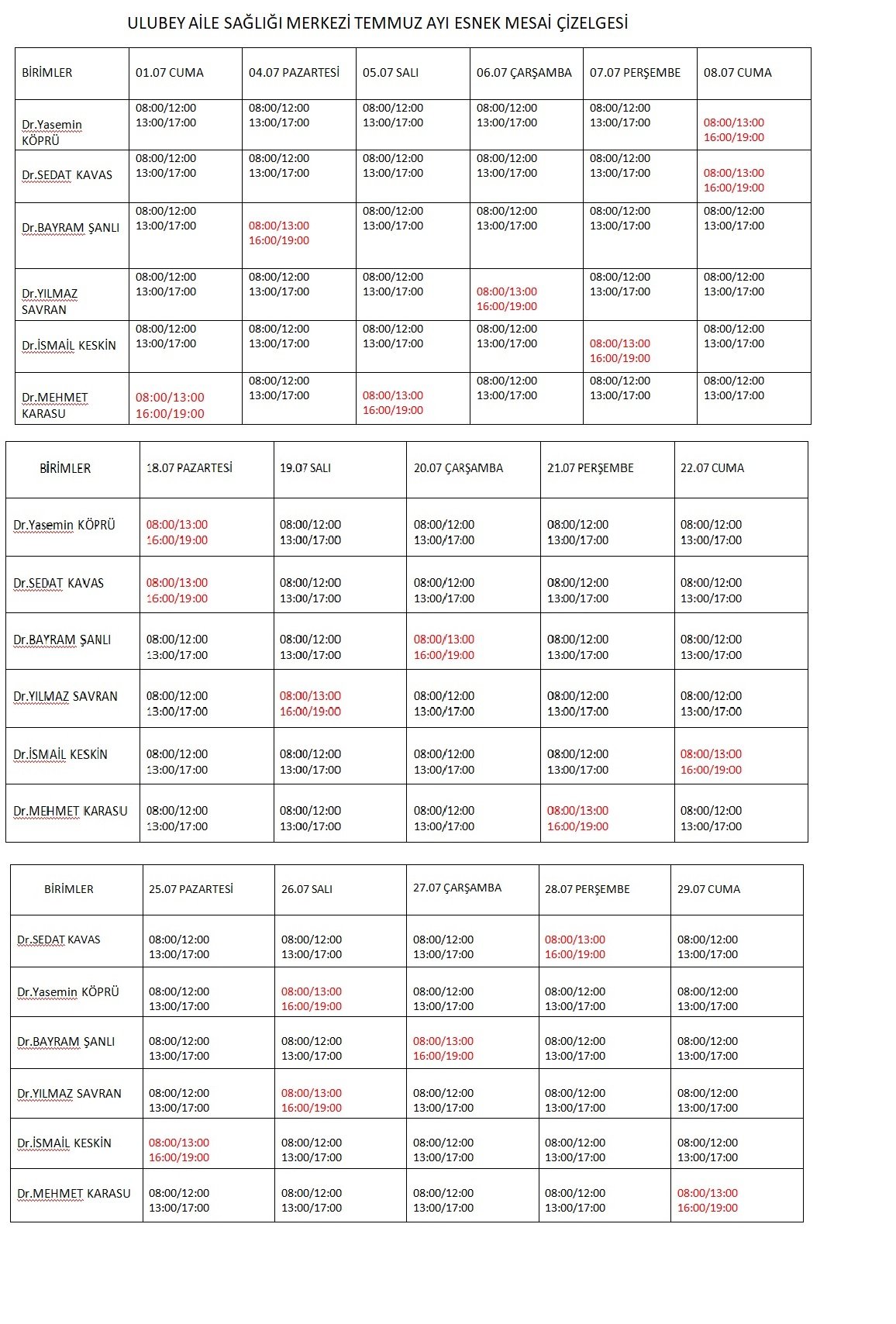 ULUBEY AİLE SAĞLIĞI MERKEZİ TEMMUZ AYI ESNEK MESAİ ÇİZELGESİ

| BİRİMLER | 01.07 CUMA | 04.07 PAZARTESİ | 05.07 SALI | 06.07 ÇARŞAMBA | 07.07 PERŞEMBE | 08.07 CUMA |
|---|---|---|---|---|---|---|
| Dr.Yasemin KÖPRÜ | 08:00/12:00 13:00/17:00 | 08:00/12:00 13:00/17:00 | 08:00/12:00 13:00/17:00 | 08:00/12:00 13:00/17:00 | 08:00/12:00 13:00/17:00 | 08:00/13:00 16:00/19:00 |
| Dr.SEDAT KAVAS | 08:00/12:00 13:00/17:00 | 08:00/12:00 13:00/17:00 | 08:00/12:00 13:00/17:00 | 08:00/12:00 13:00/17:00 | 08:00/12:00 13:00/17:00 | 08:00/13:00 16:00/19:00 |
| Dr.BAYRAM ŞANLI | 08:00/12:00 13:00/17:00 | 08:00/13:00 16:00/19:00 | 08:00/12:00 13:00/17:00 | 08:00/12:00 13:00/17:00 | 08:00/12:00 13:00/17:00 | 08:00/12:00 13:00/17:00 |
| Dr.YILMAZ SAVRAN | 08:00/12:00 13:00/17:00 | 08:00/12:00 13:00/17:00 | 08:00/12:00 13:00/17:00 | 08:00/13:00 16:00/19:00 | 08:00/12:00 13:00/17:00 | 08:00/12:00 13:00/17:00 |
| Dr.İSMAİL KESKİN | 08:00/12:00 13:00/17:00 | 08:00/12:00 13:00/17:00 | 08:00/12:00 13:00/17:00 | 08:00/12:00 13:00/17:00 | 08:00/13:00 16:00/19:00 | 08:00/12:00 13:00/17:00 |
| Dr.MEHMET KARASU | 08:00/13:00 16:00/19:00 | 08:00/12:00 13:00/17:00 | 08:00/13:00 16:00/19:00 | 08:00/12:00 13:00/17:00 | 08:00/12:00 13:00/17:00 | 08:00/12:00 13:00/17:00 |

| BİRİMLER | 18.07 PAZARTESİ | 19.07 SALI | 20.07 ÇARŞAMBA | 21.07 PERŞEMBE | 22.07 CUMA |
|---|---|---|---|---|---|
| Dr.Yasemin KÖPRÜ | 08:00/13:00 16:00/19:00 | 08:00/12:00 13:00/17:00 | 08:00/12:00 13:00/17:00 | 08:00/12:00 13:00/17:00 | 08:00/12:00 13:00/17:00 |
| Dr.SEDAT KAVAS | 08:00/13:00 16:00/19:00 | 08:00/12:00 13:00/17:00 | 08:00/12:00 13:00/17:00 | 08:00/12:00 13:00/17:00 | 08:00/12:00 13:00/17:00 |
| Dr.BAYRAM ŞANLI | 08:00/12:00 13:00/17:00 | 08:00/12:00 13:00/17:00 | 08:00/13:00 16:00/19:00 | 08:00/12:00 13:00/17:00 | 08:00/12:00 13:00/17:00 |
| Dr.YILMAZ SAVRAN | 08:00/12:00 13:00/17:00 | 08:00/13:00 16:00/19:00 | 08:00/12:00 13:00/17:00 | 08:00/12:00 13:00/17:00 | 08:00/12:00 13:00/17:00 |
| Dr.İSMAİL KESKİN | 08:00/12:00 13:00/17:00 | 08:00/12:00 13:00/17:00 | 08:00/12:00 13:00/17:00 | 08:00/12:00 13:00/17:00 | 08:00/13:00 16:00/19:00 |
| Dr.MEHMET KARASU | 08:00/12:00 13:00/17:00 | 08:00/12:00 13:00/17:00 | 08:00/12:00 13:00/17:00 | 08:00/13:00 16:00/19:00 | 08:00/12:00 13:00/17:00 |

| BİRİMLER | 25.07 PAZARTESİ | 26.07 SALI | 27.07 ÇARŞAMBA | 28.07 PERŞEMBE | 29.07 CUMA |
|---|---|---|---|---|---|
| Dr.SEDAT KAVAS | 08:00/12:00 13:00/17:00 | 08:00/12:00 13:00/17:00 | 08:00/12:00 13:00/17:00 | 08:00/13:00 16:00/19:00 | 08:00/12:00 13:00/17:00 |
| Dr.Yasemin KÖPRÜ | 08:00/12:00 13:00/17:00 | 08:00/13:00 16:00/19:00 | 08:00/12:00 13:00/17:00 | 08:00/12:00 13:00/17:00 | 08:00/12:00 13:00/17:00 |
| Dr.BAYRAM ŞANLI | 08:00/12:00 13:00/17:00 | 08:00/12:00 13:00/17:00 | 08:00/13:00 16:00/19:00 | 08:00/12:00 13:00/17:00 | 08:00/12:00 13:00/17:00 |
| Dr.YILMAZ SAVRAN | 08:00/12:00 13:00/17:00 | 08:00/13:00 16:00/19:00 | 08:00/12:00 13:00/17:00 | 08:00/12:00 13:00/17:00 | 08:00/12:00 13:00/17:00 |
| Dr.İSMAİL KESKİN | 08:00/13:00 16:00/19:00 | 08:00/12:00 13:00/17:00 | 08:00/12:00 13:00/17:00 | 08:00/12:00 13:00/17:00 | 08:00/12:00 13:00/17:00 |
| Dr.MEHMET KARASU | 08:00/12:00 13:00/17:00 | 08:00/12:00 13:00/17:00 | 08:00/12:00 13:00/17:00 | 08:00/12:00 13:00/17:00 | 08:00/13:00 16:00/19:00 |